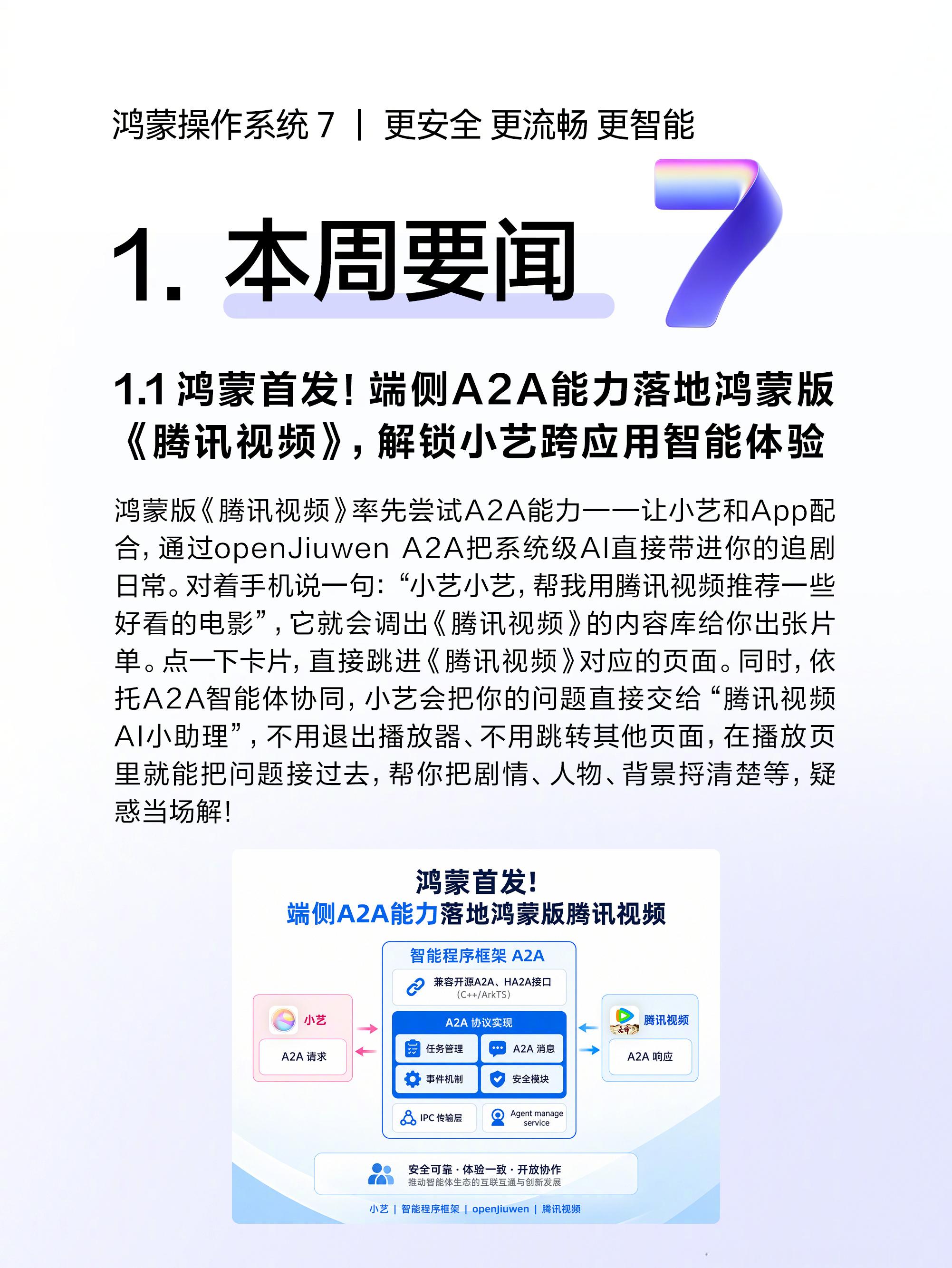 鸿蒙操作系统7 | 更安全 更流畅 更智能

1. 本周要闻

7

1.1 鸿蒙首发！端侧A2A能力落地鸿蒙版《腾讯视频》，解锁小艺跨应用智能体验

鸿蒙版《腾讯视频》率先尝试A2A能力——让小艺和App配合，通过openJiuwen A2A把系统级AI直接带进你的追剧日常。对着手机说一句：“小艺小艺，帮我用腾讯视频推荐一些好看的电影”，它就会调出《腾讯视频》的内容库给你出张片单。点一下卡片，直接跳进《腾讯视频》对应的页面。同时，依托A2A智能体协同，小艺会把你的问题直接交给“腾讯视频AI小助理”，不用退出播放器、不用跳转其他页面，在播放页里就能把问题接过去，帮你把剧情、人物、背景捋清楚等，疑惑当场解！

鸿蒙首发！
端侧A2A能力落地鸿蒙版腾讯视频

小艺
A2A 请求

智能程序框架 A2A
兼容开源A2A、HA2A接口
(C++/ArkTS)
A2A 协议实现
任务管理
A2A 消息
事件机制
安全模块
IPC 传输层
Agent manage service

腾讯视频
A2A 响应

安全可靠 · 体验一致 · 开放协作
推动智能体生态的互联互通与创新发展

小艺 | 智能程序框架 | openJiuwen | 腾讯视频